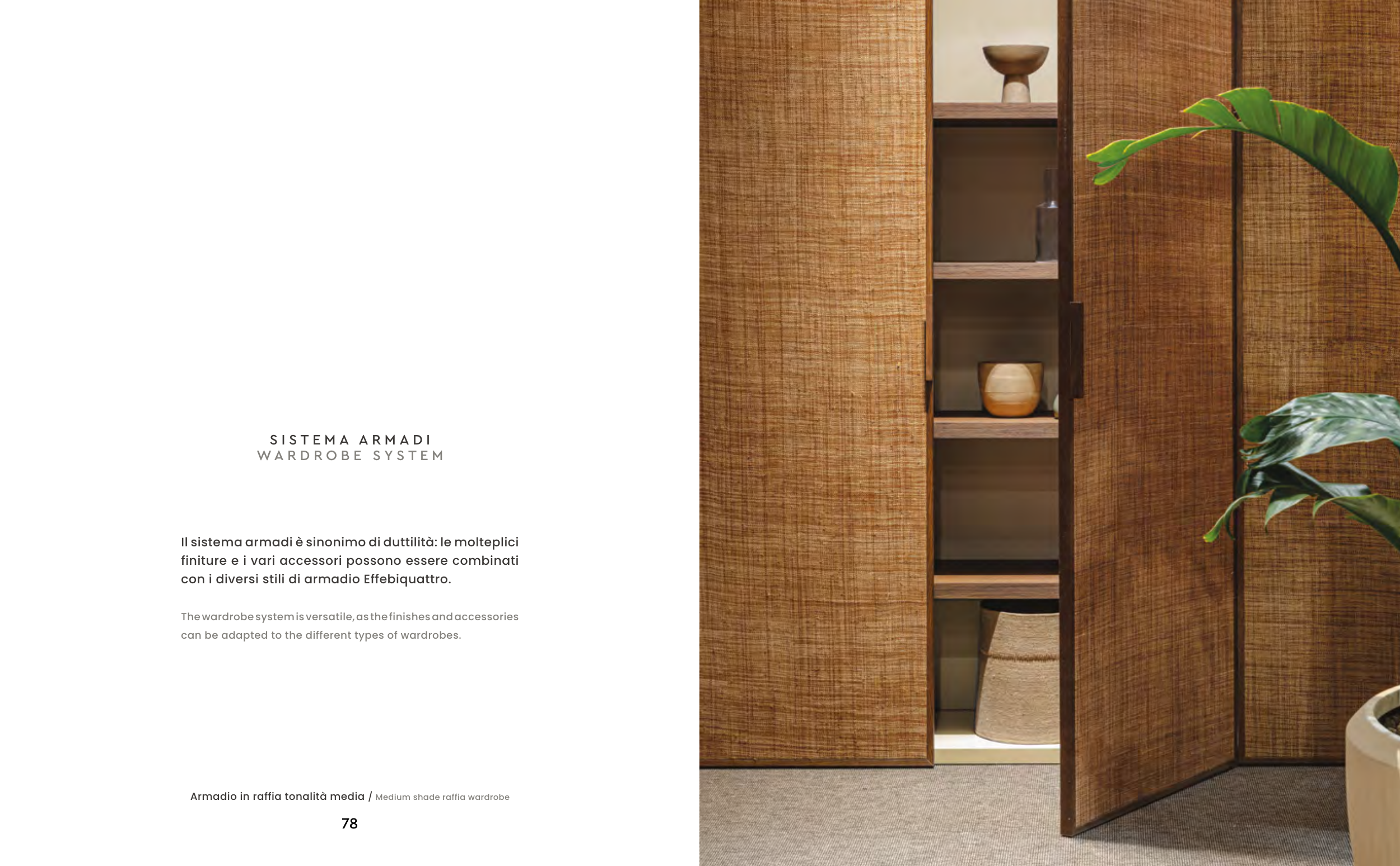 SISTEMA ARMADI
WARDROBE SYSTEM

Il sistema armadi è sinonimo di duttilità: le molteplici finiture e i vari accessori possono essere combinati con i diversi stili di armadio Effebiquattro.

The wardrobe system is versatile, as the finishes and accessories can be adapted to the different types of wardrobes.

Armadio in raffia tonalità media / Medium shade raffia wardrobe

78